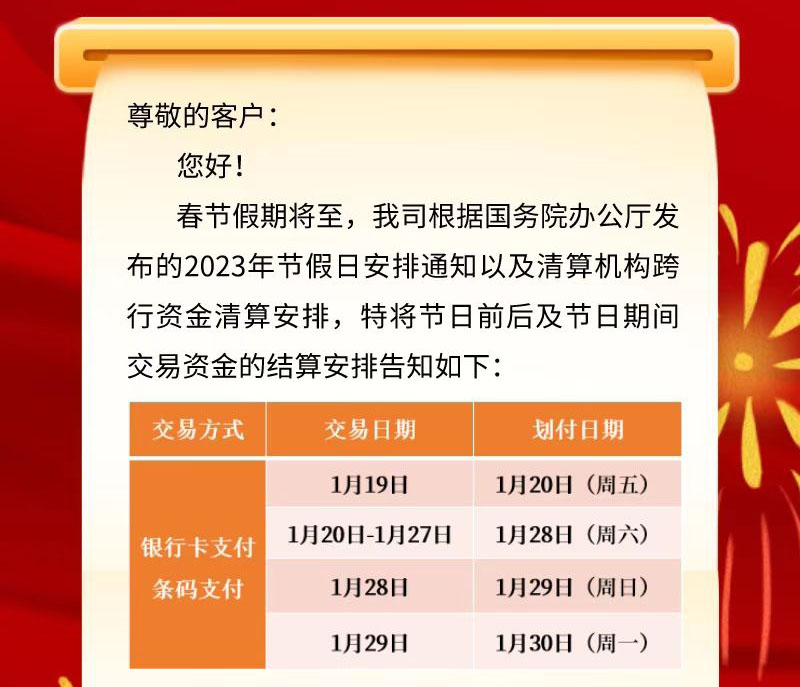 尊敬的客户：

您好！

春节假期将至，我司根据国务院办公厅发布的2023年节假日安排通知以及清算机构跨行资金清算安排，特将节日前后及节日期间交易资金的结算安排告知如下：

| 交易方式 | 交易日期 | 划付日期 |
|---|---|---|
| 银行卡支付 条码支付 | 1月19日 | 1月20日（周五） |
| | 1月20日-1月27日 | 1月28日（周六） |
| | 1月28日 | 1月29日（周日） |
| | 1月29日 | 1月30日（周一） |